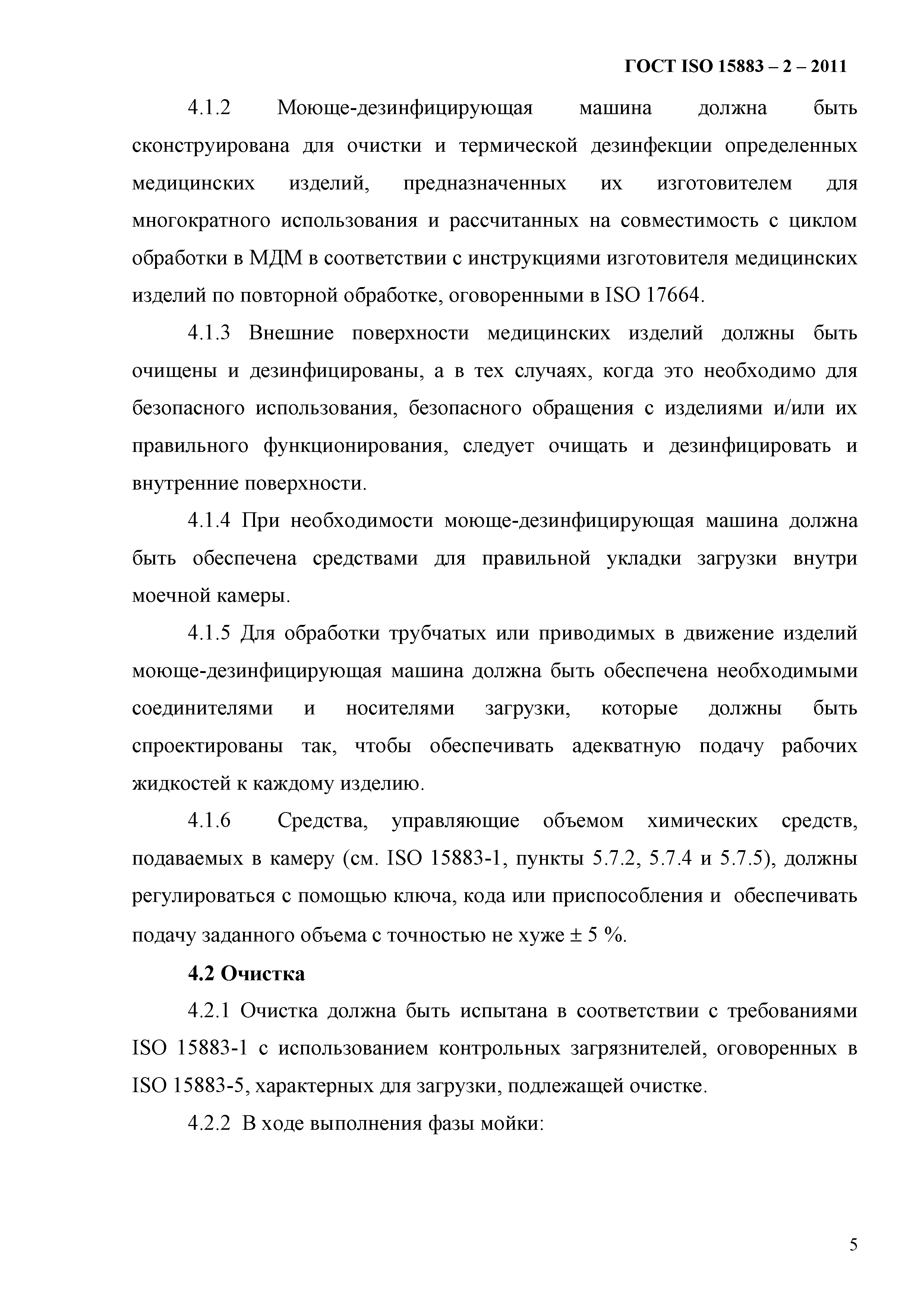 ГОСТ ISO 15883 – 2 – 2011

4.1.2 Моюще-дезинфицирующая машина должна быть сконструирована для очистки и термической дезинфекции определенных медицинских изделий, предназначенных их изготовителем для многократного использования и рассчитанных на совместимость с циклом обработки в МДМ в соответствии с инструкциями изготовителя медицинских изделий по повторной обработке, оговоренными в ISO 17664.

4.1.3 Внешние поверхности медицинских изделий должны быть очищены и дезинфицированы, а в тех случаях, когда это необходимо для безопасного использования, безопасного обращения с изделиями и/или их правильного функционирования, следует очищать и дезинфицировать и внутренние поверхности.

4.1.4 При необходимости моюще-дезинфицирующая машина должна быть обеспечена средствами для правильной укладки загрузки внутри моечной камеры.

4.1.5 Для обработки трубчатых или приводимых в движение изделий моюще-дезинфицирующая машина должна быть обеспечена необходимыми соединителями и носителями загрузки, которые должны быть спроектированы так, чтобы обеспечивать адекватную подачу рабочих жидкостей к каждому изделию.

4.1.6 Средства, управляющие объемом химических средств, подаваемых в камеру (см. ISO 15883-1, пункты 5.7.2, 5.7.4 и 5.7.5), должны регулироваться с помощью ключа, кода или приспособления и обеспечивать подачу заданного объема с точностью не хуже ± 5 %.

4.2 Очистка

4.2.1 Очистка должна быть испытана в соответствии с требованиями ISO 15883-1 с использованием контрольных загрязнителей, оговоренных в ISO 15883-5, характерных для загрузки, подлежащей очистке.

4.2.2 В ходе выполнения фазы мойки:

5